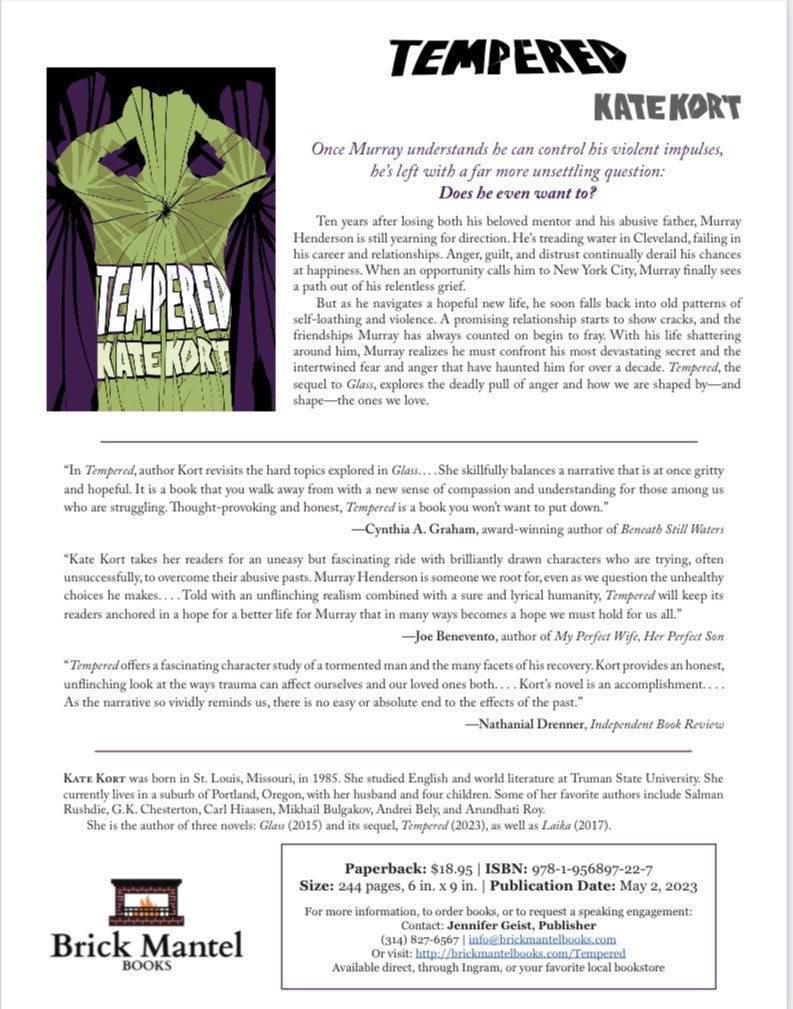 TEMPERED

KATE KORT

TEMPERED
KATE KORT

Once Murray understands he can control his violent impulses, he's left with a far more unsettling question:
Does he even want to?

Ten years after losing both his beloved mentor and his abusive father, Murray Henderson is still yearning for direction. He's treading water in Cleveland, failing in his career and relationships. Anger, guilt, and distrust continually derail his chances at happiness. When an opportunity calls him to New York City, Murray finally sees a path out of his relentless grief.

But as he navigates a hopeful new life, he soon falls back into old patterns of self-loathing and violence. A promising relationship starts to show cracks, and the friendships Murray has always counted on begin to fray. With his life shattering around him, Murray realizes he must confront his most devastating secret and the intertwined fear and anger that have haunted him for over a decade. Tempered, the sequel to Glass, explores the deadly pull of anger and how we are shaped by—and shape—the ones we love.

"In Tempered, author Kort revisits the hard topics explored in Glass. . . . She skillfully balances a narrative that is at once gritty and hopeful. It is a book that you walk away from with a new sense of compassion and understanding for those among us who are struggling. Thought-provoking and honest, Tempered is a book you won't want to put down."

—Cynthia A. Graham, award-winning author of Beneath Still Waters

"Kate Kort takes her readers for an uneasy but fascinating ride with brilliantly drawn characters who are trying, often unsuccessfully, to overcome their abusive pasts. Murray Henderson is someone we root for, even as we question the unhealthy choices he makes. . . . Told with an unflinching realism combined with a sure and lyrical humanity, Tempered will keep its readers anchored in a hope for a better life for Murray that in many ways becomes a hope we must hold for us all."

—Joe Benevento, author of My Perfect Wife, Her Perfect Son

"Tempered offers a fascinating character study of a tormented man and the many facets of his recovery. Kort provides an honest, unflinching look at the ways trauma can affect ourselves and our loved ones both. . . . Kort's novel is an accomplishment. . . . As the narrative so vividly reminds us, there is no easy or absolute end to the effects of the past."

—Nathanial Drenner, Independent Book Review

KATE KORT was born in St. Louis, Missouri, in 1985. She studied English and world literature at Truman State University. She currently lives in a suburb of Portland, Oregon, with her husband and four children. Some of her favorite authors include Salman Rushdie, G.K. Chesterton, Carl Hiaasen, Mikhail Bulgakov, Andrei Bely, and Arundhati Roy.

She is the author of three novels: Glass (2015) and its sequel, Tempered (2023), as well as Laika (2017).

Brick Mantel
BOOKS

Paperback: $18.95 | ISBN: 978-1-956897-22-7
Size: 244 pages, 6 in. x 9 in. | Publication Date: May 2, 2023

For more information, to order books, or to request a speaking engagement:
Contact: Jennifer Geist, Publisher
(314) 827-6567 | info@brickmantelbooks.com
Or visit: http://brickmantelbooks.com/Tempered
Available direct, through Ingram, or your favorite local bookstore